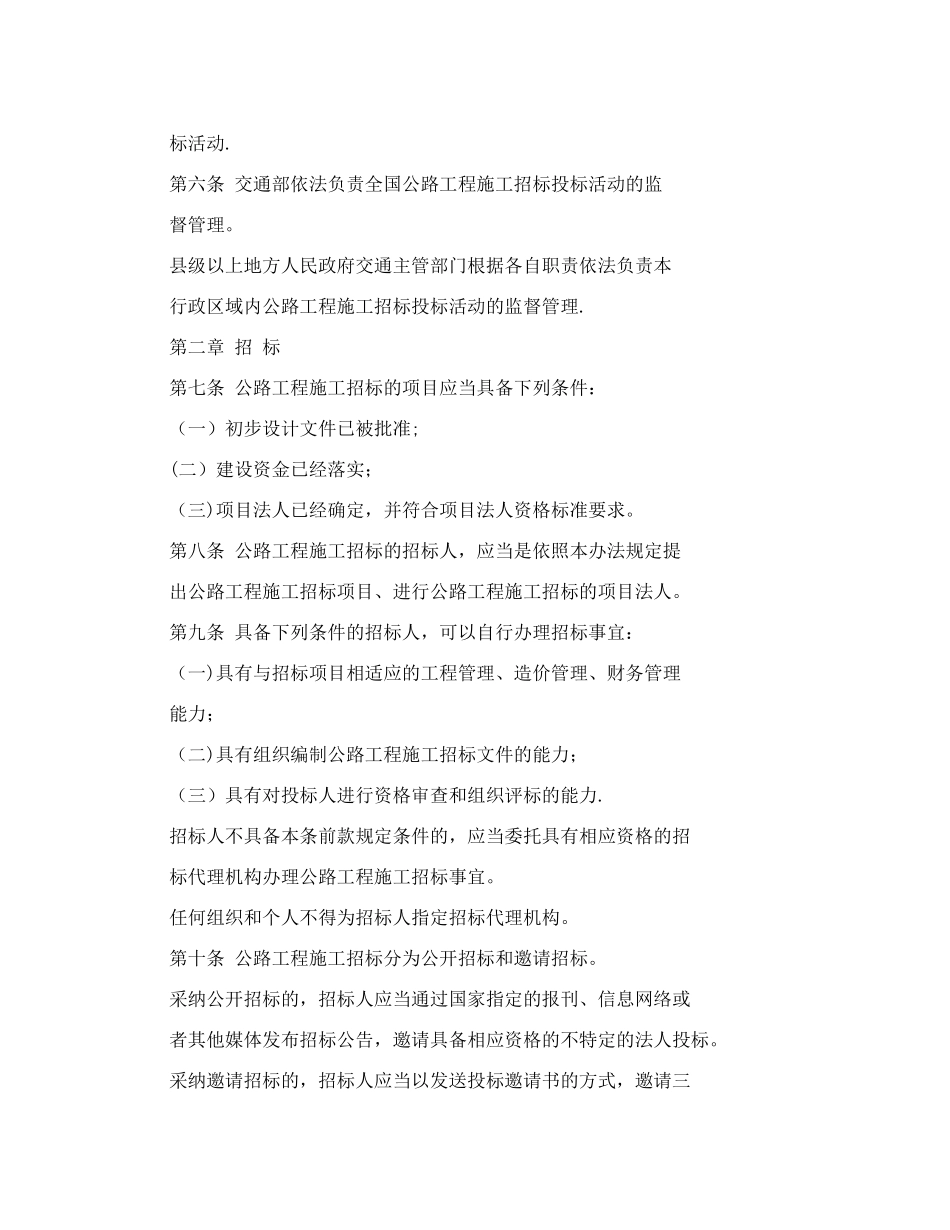 标活动.

第六条 交通部依法负责全国公路工程施工招标投标活动的监督管理。

县级以上地方人民政府交通主管部门根据各自职责依法负责本行政区域内公路工程施工招标投标活动的监督管理.

第二章 招 标

第七条 公路工程施工招标的项目应当具备下列条件：

（一）初步设计文件已被批准;

(二）建设资金已经落实；

（三)项目法人已经确定，并符合项目法人资格标准要求。

第八条 公路工程施工招标的招标人，应当是依照本办法规定提出公路工程施工招标项目、进行公路工程施工招标的项目法人。

第九条 具备下列条件的招标人，可以自行办理招标事宜：

（一)具有与招标项目相适应的工程管理、造价管理、财务管理能力；

（二)具有组织编制公路工程施工招标文件的能力；

（三）具有对投标人进行资格审查和组织评标的能力.

招标人不具备本条前款规定条件的，应当委托具有相应资格的招标代理机构办理公路工程施工招标事宜。

任何组织和个人不得为招标人指定招标代理机构。

第十条 公路工程施工招标分为公开招标和邀请招标。

采纳公开招标的，招标人应当通过国家指定的报刊、信息网络或者其他媒体发布招标公告，邀请具备相应资格的不特定的法人投标。

采纳邀请招标的，招标人应当以发送投标邀请书的方式，邀请三